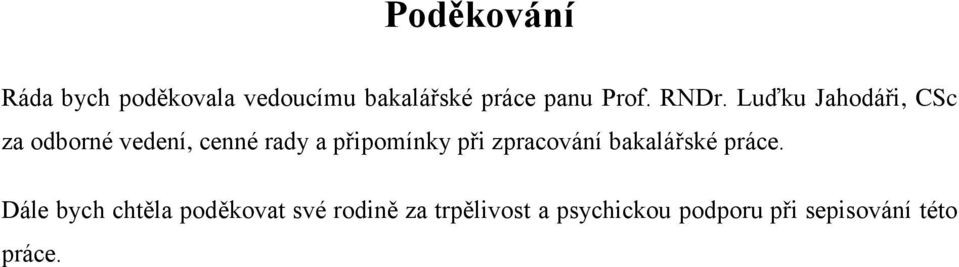 Poděkování

Ráda bych poděkovala vedoucímu bakalářské práce panu Prof. RNDr. Luďku Jahodáři, CSc za odborné vedení, cenné rady a připomínky při zpracování bakalářské práce.

Dále bych chtěla poděkovat své rodině za trpělivost a psychickou podporu při sepisování této práce.